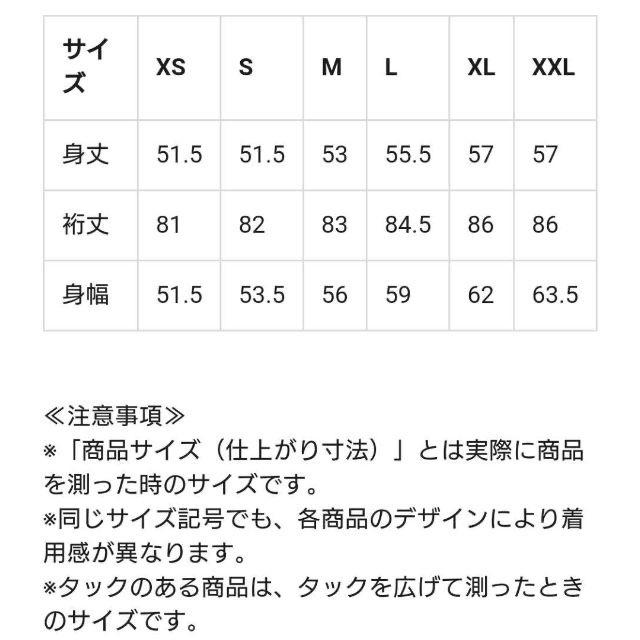 | サイズ | XS | S | M | L | XL | XXL |
|---|---|---|---|---|---|---|
| 身丈 | 51.5 | 51.5 | 53 | 55.5 | 57 | 57 |
| 裄丈 | 81 | 82 | 83 | 84.5 | 86 | 86 |
| 身幅 | 51.5 | 53.5 | 56 | 59 | 62 | 63.5 |

≪注意事項≫
※「商品サイズ（仕上がり寸法）」とは実際に商品を測った時のサイズです。
※同じサイズ記号でも、各商品のデザインにより着用感が異なります。
※タックのある商品は、タックを広げて測ったときのサイズです。